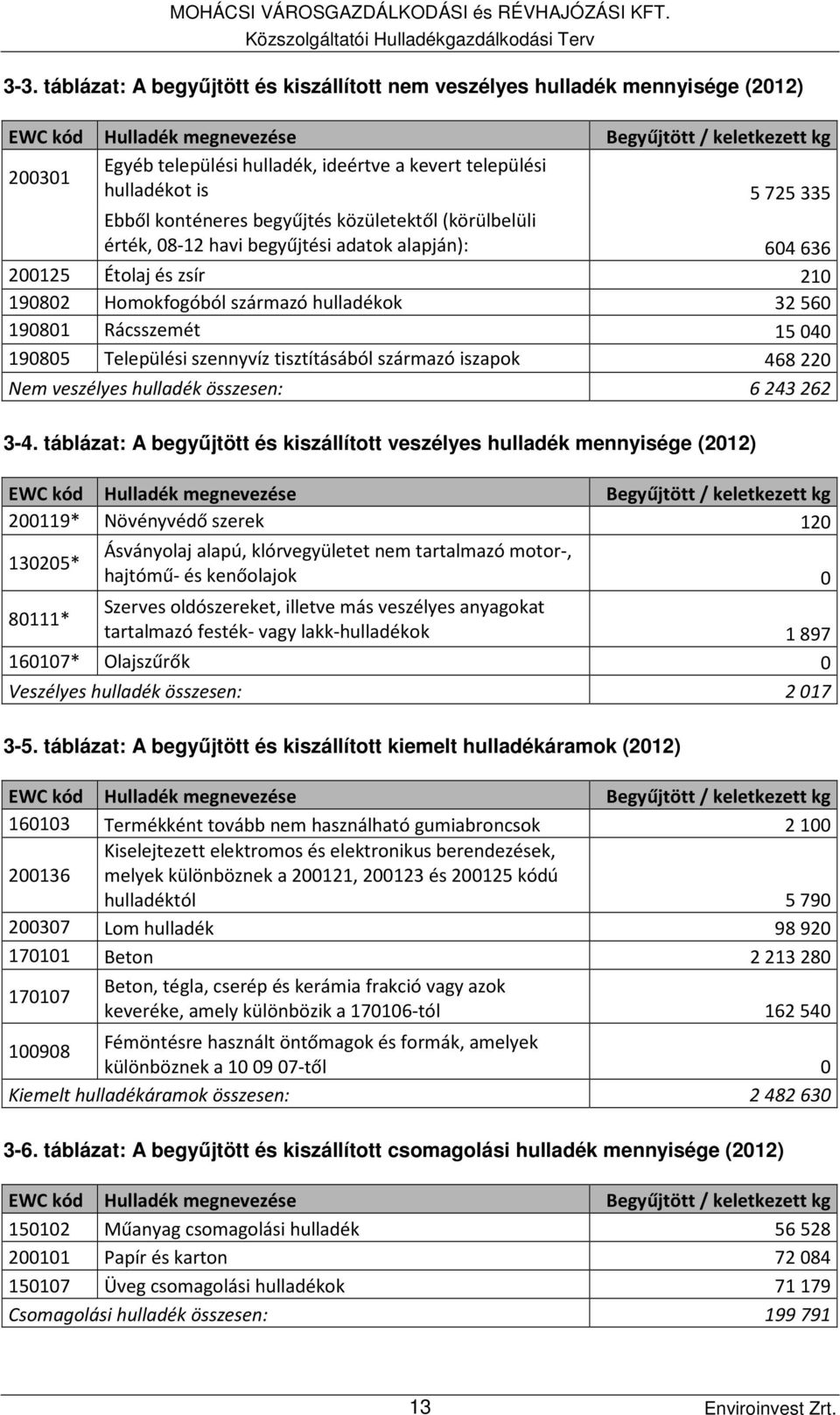 MOHÁCSI VÁROSGAZDÁLKODÁSI és RÉVHAJÓZÁSI KFT.
Közszolgáltatói Hulladékgazdálkodási Terv

3-3. táblázat: A begyűjtött és kiszállított nem veszélyes hulladék mennyisége (2012)

| EWC kód | Hulladék megnevezése | Begyűjtött / keletkezett kg |
|---|---|---|
| 200301 | Egyéb települési hulladék, ideértve a kevert települési hulladékot is | 5 725 335 |
| | Ebből konténeres begyűjtés közületektől (körülbelüli érték, 08-12 havi begyűjtési adatok alapján): | 604 636 |
| 200125 | Étolaj és zsír | 210 |
| 190802 | Homokfogóból származó hulladékok | 32 560 |
| 190801 | Rácsszemét | 15 040 |
| 190805 | Települési szennyvíz tisztításából származó iszapok | 468 220 |
| Nem veszélyes hulladék összesen: | | 6 243 262 |

3-4. táblázat: A begyűjtött és kiszállított veszélyes hulladék mennyisége (2012)

| EWC kód | Hulladék megnevezése | Begyűjtött / keletkezett kg |
|---|---|---|
| 200119* | Növényvédő szerek | 120 |
| 130205* | Ásványolaj alapú, klórvegyületet nem tartalmazó motor-, hajtómű- és kenőolajok | 0 |
| 80111* | Szerves oldószereket, illetve más veszélyes anyagokat tartalmazó festék- vagy lakk-hulladékok | 1 897 |
| 160107* | Olajszűrők | 0 |
| Veszélyes hulladék összesen: | | 2 017 |

3-5. táblázat: A begyűjtött és kiszállított kiemelt hulladékáramok (2012)

| EWC kód | Hulladék megnevezése | Begyűjtött / keletkezett kg |
|---|---|---|
| 160103 | Termékként tovább nem használható gumiabroncsok | 2 100 |
| 200136 | Kiselejtezett elektromos és elektronikus berendezések, melyek különböznek a 200121, 200123 és 200125 kódú hulladéktól | 5 790 |
| 200307 | Lom hulladék | 98 920 |
| 170101 | Beton | 2 213 280 |
| 170107 | Beton, tégla, cserép és kerámia frakció vagy azok keveréke, amely különbözik a 170106-tól | 162 540 |
| 100908 | Fémöntésre használt öntőmagok és formák, amelyek különböznek a 10 09 07-től | 0 |
| Kiemelt hulladékáramok összesen: | | 2 482 630 |

3-6. táblázat: A begyűjtött és kiszállított csomagolási hulladék mennyisége (2012)

| EWC kód | Hulladék megnevezése | Begyűjtött / keletkezett kg |
|---|---|---|
| 150102 | Műanyag csomagolási hulladék | 56 528 |
| 200101 | Papír és karton | 72 084 |
| 150107 | Üveg csomagolási hulladékok | 71 179 |
| Csomagolási hulladék összesen: | | 199 791 |

13
Enviroinvest Zrt.